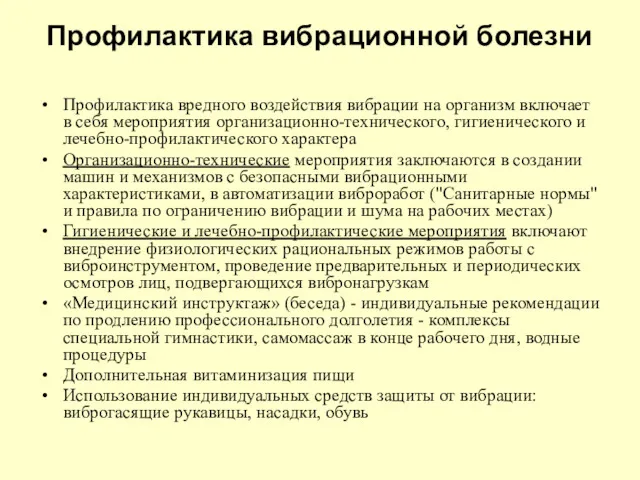 Профилактика вибрационной болезни

• Профилактика вредного воздействия вибрации на организм включает в себя мероприятия организационно-технического, гигиенического и лечебно-профилактического характера

• Организационно-технические мероприятия заключаются в создании машин и механизмов с безопасными вибрационными характеристиками, в автоматизации виброработ ("Санитарные нормы" и правила по ограничению вибрации и шума на рабочих местах)

• Гигиенические и лечебно-профилактические мероприятия включают внедрение физиологических рациональных режимов работы с виброинструментом, проведение предварительных и периодических осмотров лиц, подвергающихся вибронагрузкам

• «Медицинский инструктаж» (беседа) - индивидуальные рекомендации по продлению профессионального долголетия - комплексы специальной гимнастики, самомассаж в конце рабочего дня, водные процедуры

• Дополнительная витаминизация пищи

• Использование индивидуальных средств защиты от вибрации: виброгасящие рукавицы, насадки, обувь